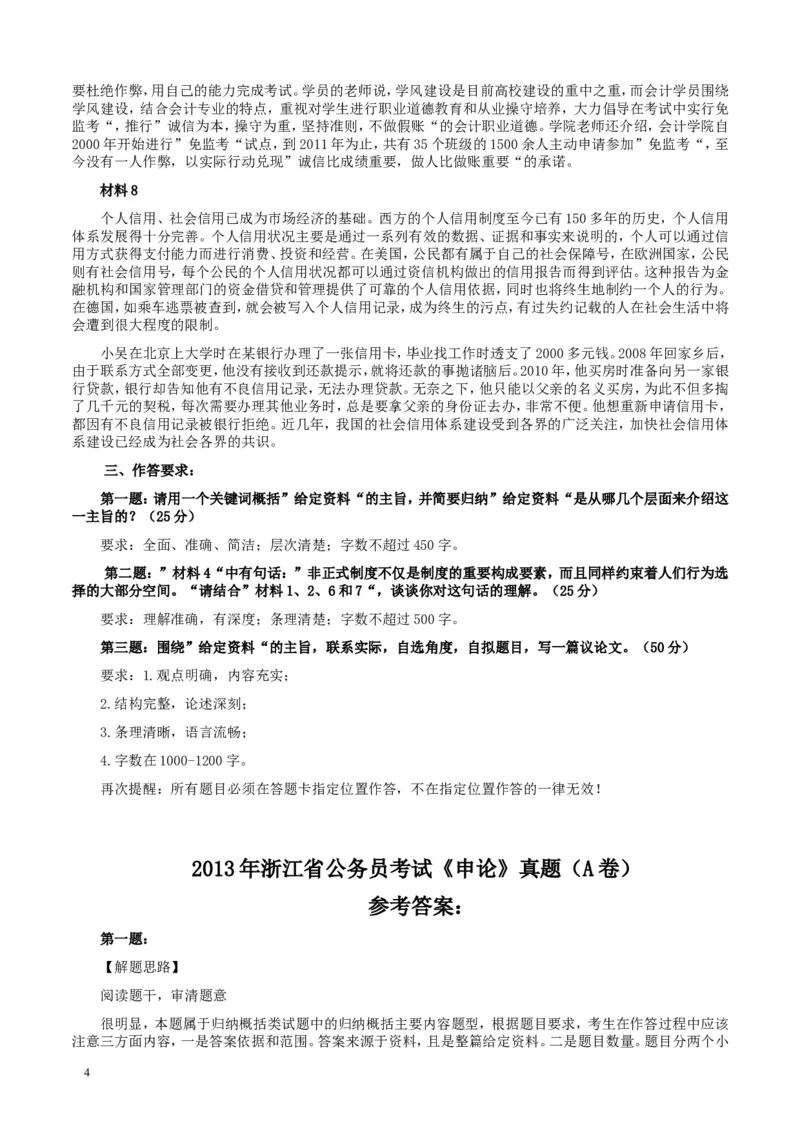 要杜绝作弊，用自己的能力完成考试。学员的老师说，学风建设是目前高校建设的重中之重，而会计学员围绕学风建设，结合会计专业的特点，重视对学生进行职业道德教育和从业操守培养，大力倡导在考试中实行免监考“，推行”诚信为本，操守为重，坚持准则，不做假账“的会计职业道德。学院老师还介绍，会计学院自2000年开始进行”免监考“试点，到2011年为止，共有35个班级的1500余人主动申请参加”免监考“，至今没有一人作弊，以实际行动兑现”诚信比成绩重要，做人比做账重要“的承诺。

材料8

个人信用、社会信用已成为市场经济的基础。西方的个人信用制度至今已有150多年的历史，个人信用体系发展得十分完善。个人信用状况主要是通过一系列有效的数据、证据和事实来说明的，个人可以通过信用方式获得支付能力而进行消费、投资和经营。在美国，公民都有属于自己的社会保障号，在欧洲国家，公民则有社会信用号，每个公民的个人信用状况都可以通过资信机构做出的信用报告而得到评估。这种报告为金融机构和国家管理部门的资金借贷和管理提供了可靠的个人信用依据，同时也将终生地制约一个人的行为。在德国，如乘车逃票被查到，就会被写入个人信用记录，成为终生的污点，有过失约记载的人在社会生活中将会遭到很大程度的限制。

小吴在北京上大学时在某银行办理了一张信用卡，毕业找工作时透支了2000多元钱。2008年回家乡后，由于联系方式全部变更，他没有接收到还款提示，就将还款的事抛诸脑后。2010年，他买房时准备向另一家银行贷款，银行却告知他有不良信用记录，无法办理贷款。无奈之下，他只能以父亲的名义买房，为此不但多掏了几千元的契税，每次需要办理其他业务时，总是要拿父亲的身份证去办，非常不便。他想重新申请信用卡，都因有不良信用记录被银行拒绝。近几年，我国的社会信用体系建设受到各界的广泛关注，加快社会信用体系建设已经成为社会各界的共识。

三、作答要求：

第一题：请用一个关键词概括”给定资料“的主旨，并简要归纳”给定资料“是从哪几个层面来介绍这一主旨的？（25分）

要求：全面、准确、简洁；层次清楚；字数不超过450字。

第二题：”材料4“中有句话：”非正式制度不仅是制度的重要构成要素，而且同样约束着人们行为选择的大部分空间。“请结合”材料1、2、6和7“，谈谈你对这句话的理解。（25分）

要求：理解准确，有深度；条理清楚；字数不超过500字。

第三题：围绕”给定资料“的主旨，联系实际，自选角度，自拟题目，写一篇议论文。（50分）

要求：1.观点明确，内容充实；

2.结构完整，论述深刻；

3.条理清晰，语言流畅；

4.字数在1000-1200字。

再次提醒：所有题目必须在答题卡指定位置作答，不在指定位置作答的一律无效！

2013年浙江省公务员考试《申论》真题（A卷）

参考答案：

第一题：

【解题思路】

阅读题干，审清题意

很明显，本题属于归纳概括类试题中的归纳概括主要内容题型，根据题目要求，考生在作答过程中应该注意三方面内容，一是答案依据和范围。答案来源于资料，且是整篇给定资料。二是题目数量。题目分两个小

4